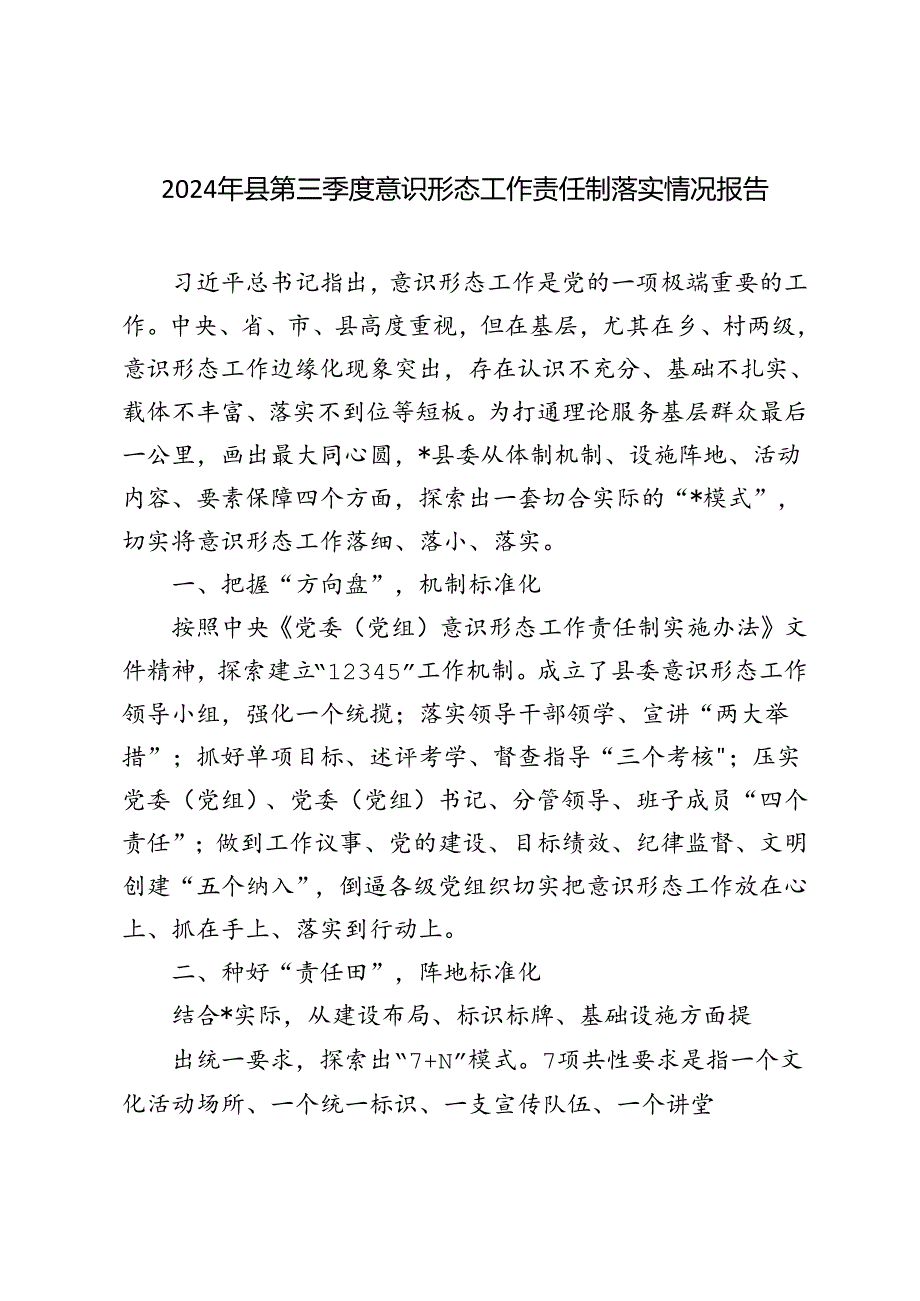 2024年县第三季度意识形态工作责任制落实情况报告

习近平总书记指出，意识形态工作是党的一项极端重要的工作。中央、省、市、县高度重视，但在基层，尤其在乡、村两级，意识形态工作边缘化现象突出，存在认识不充分、基础不扎实、载体不丰富、落实不到位等短板。为打通理论服务基层群众最后一公里，画出最大同心圆，*县委从体制机制、设施阵地、活动内容、要素保障四个方面，探索出一套切合实际的“*模式”，切实将意识形态工作落细、落小、落实。

一、把握“方向盘”，机制标准化

按照中央《党委（党组）意识形态工作责任制实施办法》文件精神，探索建立“12345”工作机制。成立了县委意识形态工作领导小组，强化一个统揽；落实领导干部领学、宣讲“两大举措”；抓好单项目标、述评考学、督查指导“三个考核"；压实党委（党组）、党委（党组）书记、分管领导、班子成员“四个责任”；做到工作议事、党的建设、目标绩效、纪律监督、文明创建“五个纳入”，倒逼各级党组织切实把意识形态工作放在心上、抓在手上、落实到行动上。

二、种好“责任田”，阵地标准化

结合*实际，从建设布局、标识标牌、基础设施方面提

出统一要求，探索出“7+N”模式。7项共性要求是指一个文化活动场所、一个统一标识、一支宣传队伍、一个讲堂